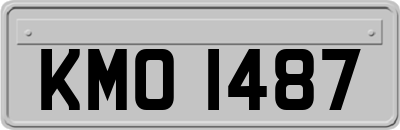 KMO 1487